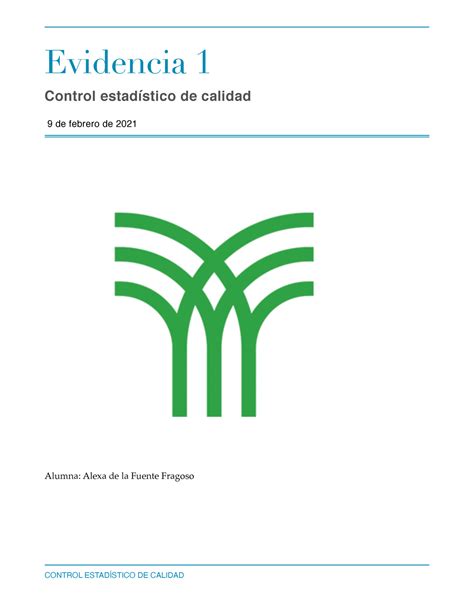 Evidencia 1

Control estadístico de calidad

9 de febrero de 2021

Alumna: Alexa de la Fuente Fragoso

CONTROL ESTADÍSTICO DE CALIDAD